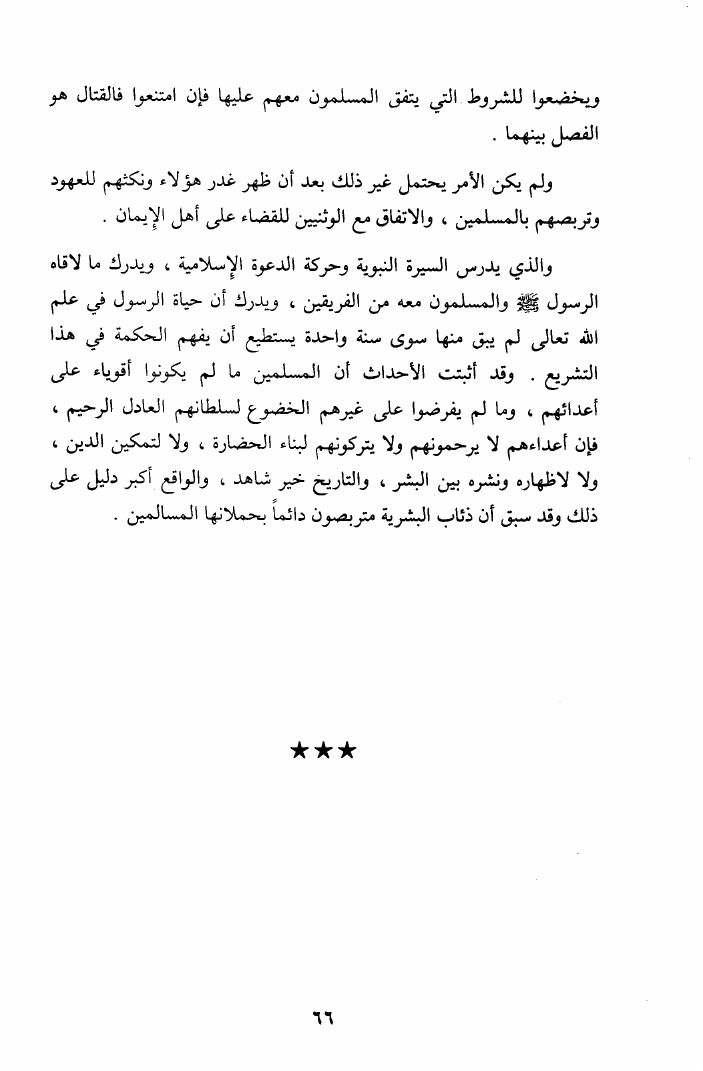 ويخضعوا للشروط التي يتفق المسلمون معهم عليها فإن امتنعوا فالقتال هو الفصل بينهما .

ولم يكن الأمر يحتمل غير ذلك بعد أن ظهر غدر هؤلاء ونكثهم للعهود وتربصهم بالمسلمين ، والاتفاق مع الوثنيين للقضاء على أهل الإيمان .

والذي يدرس السيرة النبوية وحركة الدعوة الإسلامية ، ويدرك ما لاقاه الرسول ﷺ والمسلمون معه من الفريقين ، ويدرك أن حياة الرسول في علم الله تعالى لم يبق منها سوى سنة واحدة يستطيع أن يفهم الحكمة في هذا التشريع . وقد أثبتت الأحداث أن المسلمين ما لم يكونوا أقوياء على أعدائهم ، وما لم يفرضوا على غيرهم الخضوع لسلطانهم العادل الرحيم ، فإن أعداءهم لا يرحمونهم ولا يتركونهم لبناء الحضارة ، ولا لتمكين الدين ، ولا لاظهاره ونشره بين البشر ، والتاريخ خير شاهد ، والواقع أكبر دليل على ذلك وقد سبق أن ذئاب البشرية متربصون دائماً بحملانها المسالمين .

★★★

٦٦